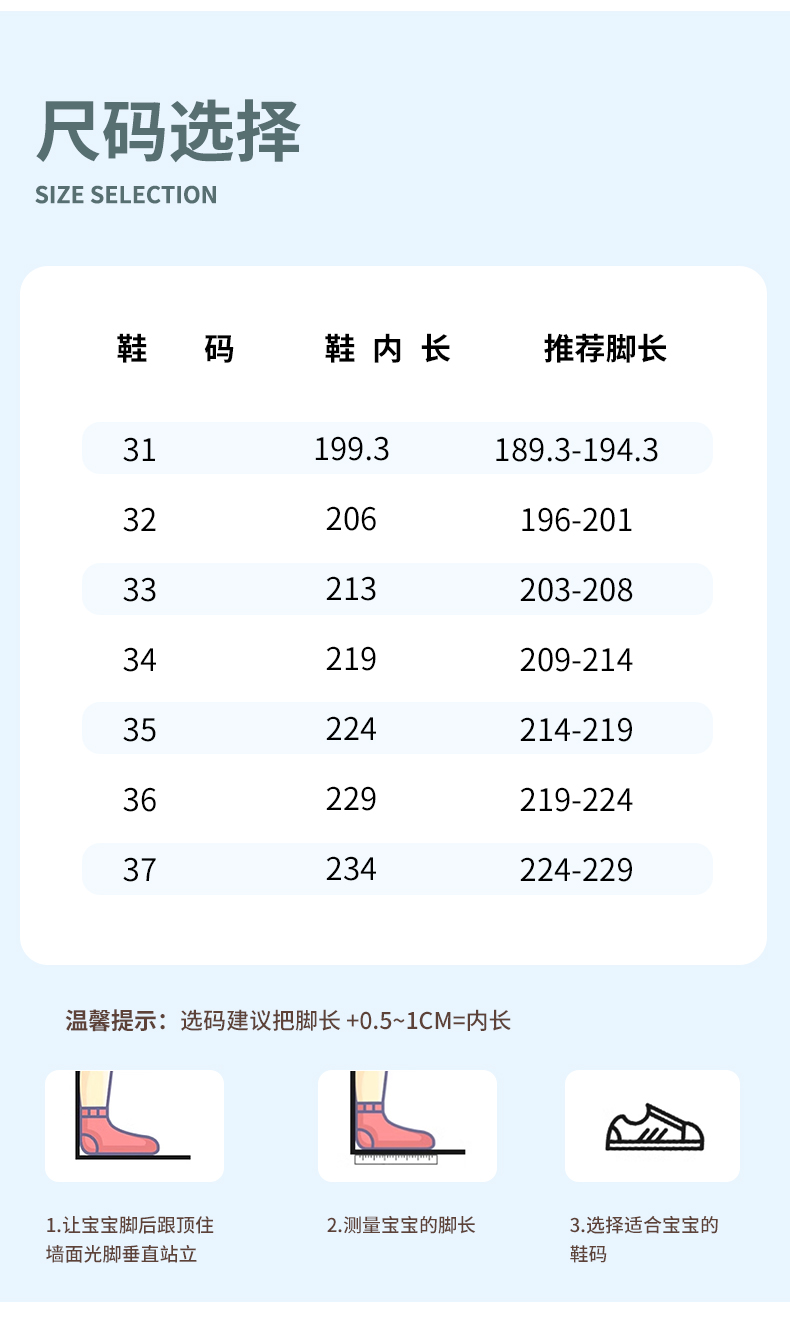 尺码选择
SIZE SELECTION

| 鞋　码 | 鞋 内 长 | 推荐脚长 |
|---|---|---|
| 31 | 199.3 | 189.3-194.3 |
| 32 | 206 | 196-201 |
| 33 | 213 | 203-208 |
| 34 | 219 | 209-214 |
| 35 | 224 | 214-219 |
| 36 | 229 | 219-224 |
| 37 | 234 | 224-229 |

温馨提示：选码建议把脚长 +0.5~1CM=内长

1.让宝宝脚后跟顶住墙面光脚垂直站立

2.测量宝宝的脚长

3.选择适合宝宝的鞋码